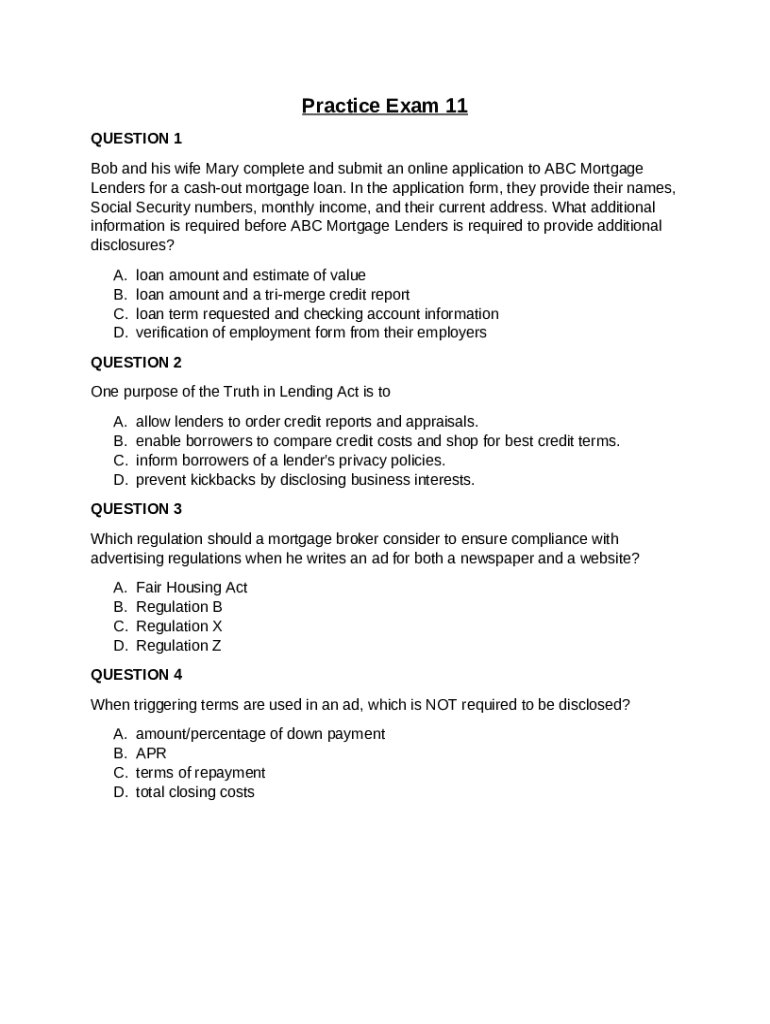 Practice Exam 11

QUESTION 1

Bob and his wife Mary complete and submit an online application to ABC Mortgage Lenders for a cash-out mortgage loan. In the application form, they provide their names, Social Security numbers, monthly income, and their current address. What additional information is required before ABC Mortgage Lenders is required to provide additional disclosures?

A. loan amount and estimate of value
B. loan amount and a tri-merge credit report
C. loan term requested and checking account information
D. verification of employment form from their employers

QUESTION 2

One purpose of the Truth in Lending Act is to

A. allow lenders to order credit reports and appraisals.
B. enable borrowers to compare credit costs and shop for best credit terms.
C. inform borrowers of a lender's privacy policies.
D. prevent kickbacks by disclosing business interests.

QUESTION 3

Which regulation should a mortgage broker consider to ensure compliance with advertising regulations when he writes an ad for both a newspaper and a website?

A. Fair Housing Act
B. Regulation B
C. Regulation X
D. Regulation Z

QUESTION 4

When triggering terms are used in an ad, which is NOT required to be disclosed?

A. amount/percentage of down payment
B. APR
C. terms of repayment
D. total closing costs